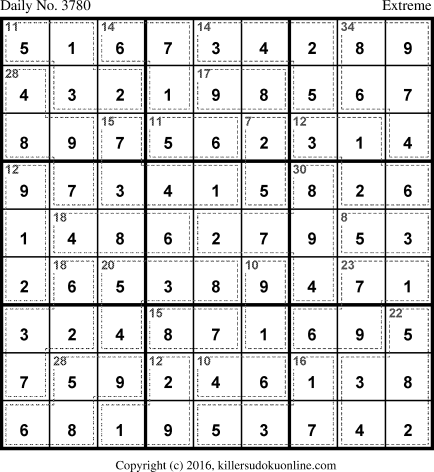 Daily No. 3780 Extreme

| 11 5 | 1 | 14 6 | 7 | 14 3 | 4 | 2 | 34 8 | 9 |
|---|---|---|---|---|---|---|---|---|
| 28 4 | 3 | 2 | 1 | 17 9 | 8 | 5 | 6 | 7 |
| 8 | 9 | 15 7 | 11 5 | 6 | 7 2 | 12 3 | 1 | 4 |
| 12 9 | 7 | 3 | 4 | 1 | 5 | 30 8 | 2 | 6 |
| 1 | 18 4 | 8 | 6 | 2 | 7 | 9 | 8 5 | 3 |
| 2 | 18 6 | 20 5 | 3 | 8 | 10 9 | 4 | 23 7 | 1 |
| 3 | 2 | 4 | 15 8 | 7 | 1 | 6 | 9 | 22 5 |
| 7 | 28 5 | 9 | 12 2 | 10 4 | 6 | 16 1 | 3 | 8 |
| 6 | 8 | 1 | 9 | 5 | 3 | 7 | 4 | 2 |

Copyright (c) 2016, killersudokuonline.com